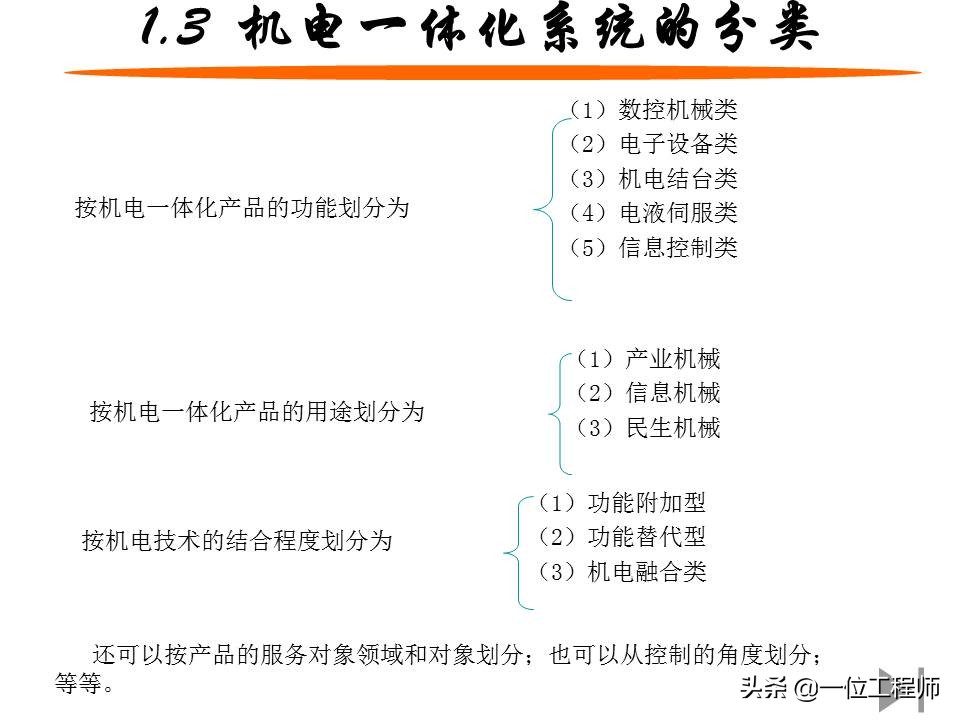 1.3 机电一体化系统的分类

按机电一体化产品的功能划分为

（1）数控机械类
（2）电子设备类
（3）机电结合类
（4）电液伺服类
（5）信息控制类

按机电一体化产品的用途划分为

（1）产业机械
（2）信息机械
（3）民生机械

按机电技术的结合程度划分为

（1）功能附加型
（2）功能替代型
（3）机电融合类

还可以按产品的服务对象领域和对象划分；也可以从控制的角度划分；等等。

头条 @一位工程师